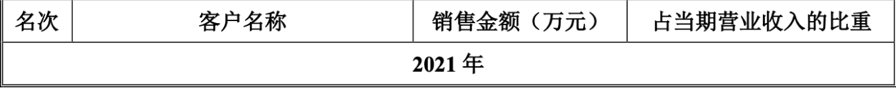 | 名次 | 客户名称 | 销售金额（万元） | 占当期营业收入的比重 |
|---|---|---|---|
| 2021 年 | | | |